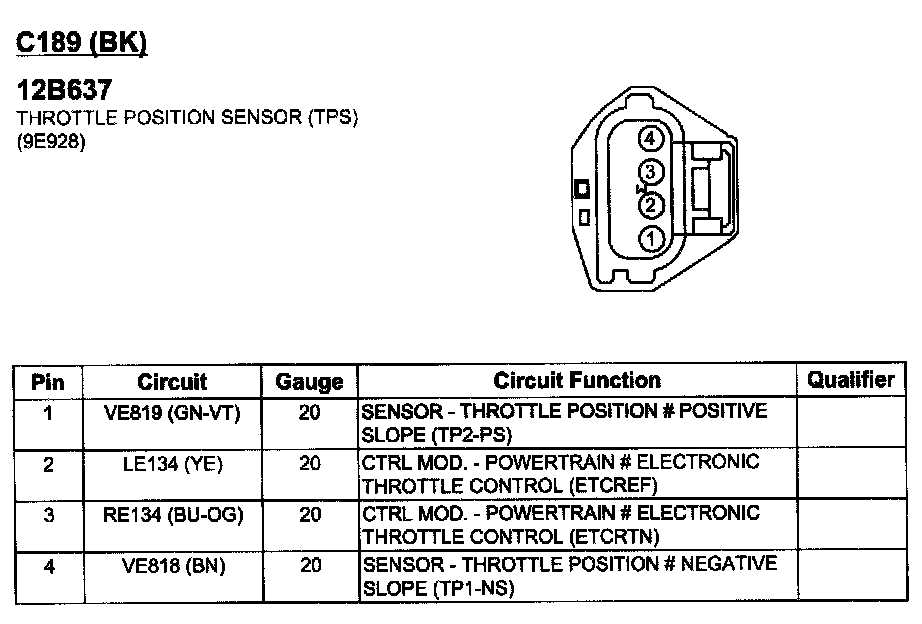 C189 (BK)

12B637
THROTTLE POSITION SENSOR (TPS)
(9E928)

4
3
2
1

| Pin | Circuit | Gauge | Circuit Function | Qualifier |
|---|---|---|---|---|
| 1 | VE819 (GN-VT) | 20 | SENSOR - THROTTLE POSITION # POSITIVE SLOPE (TP2-PS) | |
| 2 | LE134 (YE) | 20 | CTRL MOD. - POWERTRAIN # ELECTRONIC THROTTLE CONTROL (ETCREF) | |
| 3 | RE134 (BU-OG) | 20 | CTRL MOD. - POWERTRAIN # ELECTRONIC THROTTLE CONTROL (ETCRTN) | |
| 4 | VE818 (BN) | 20 | SENSOR - THROTTLE POSITION # NEGATIVE SLOPE (TP1-NS) | |